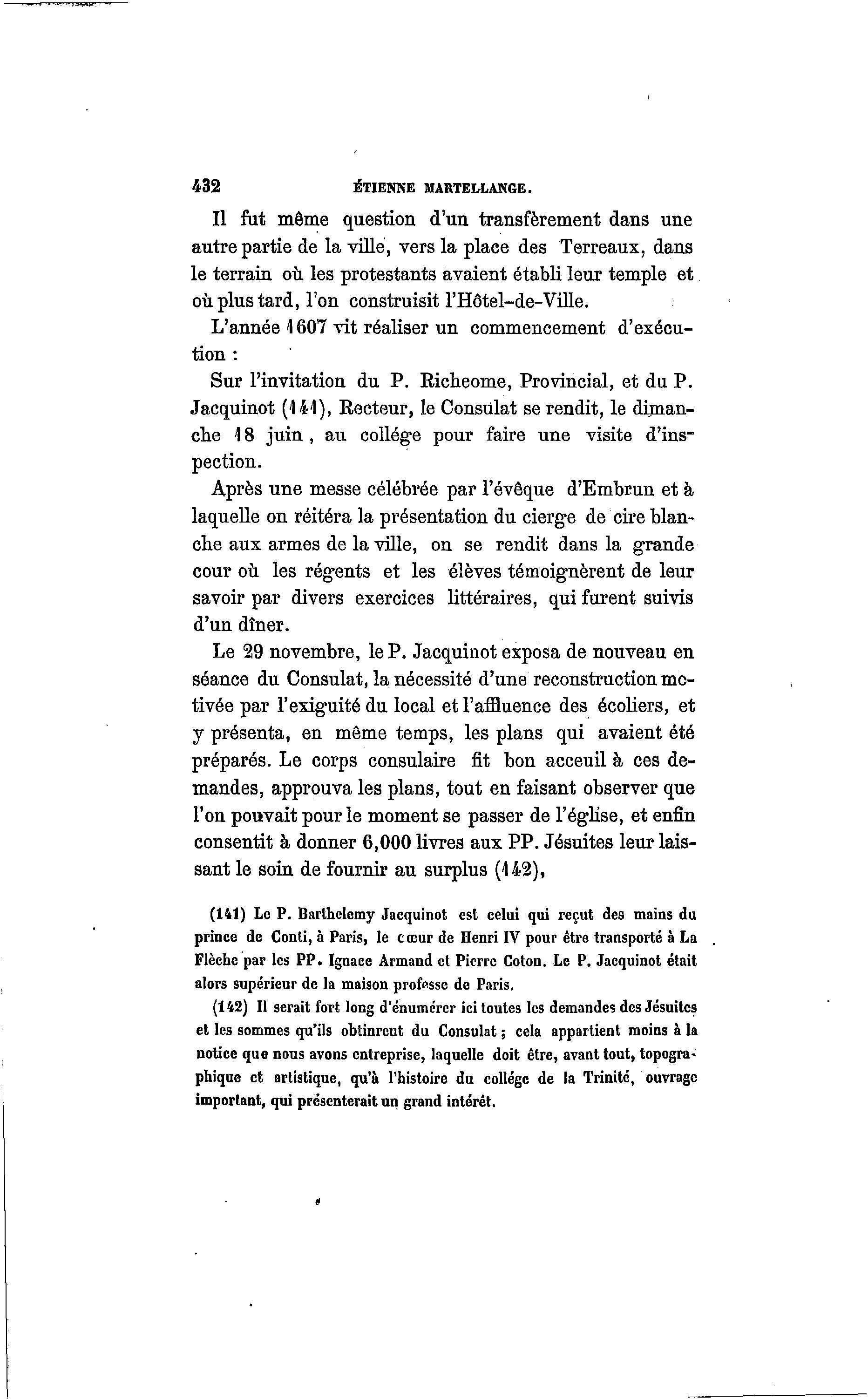 432 ÉTIENNE MARTELLANGE.

Il fut même question d'un transfèrement dans une autre partie de la ville, vers la place des Terreaux, dans le terrain où les protestants avaient établi leur temple et où plus tard, l'on construisit l'Hôtel-de-Ville.

L'année 1607 vit réaliser un commencement d'exécution :

Sur l'invitation du P. Richeome, Provincial, et du P. Jacquinot (141), Recteur, le Consulat se rendit, le dimanche 18 juin, au collége pour faire une visite d'inspection.

Après une messe célébrée par l'évêque d'Embrun et à laquelle on réitéra la présentation du cierge de cire blanche aux armes de la ville, on se rendit dans la grande cour où les régents et les élèves témoignèrent de leur savoir par divers exercices littéraires, qui furent suivis d'un dîner.

Le 29 novembre, le P. Jacquinot exposa de nouveau en séance du Consulat, la nécessité d'une reconstruction motivée par l'exiguité du local et l'affluence des écoliers, et y présenta, en même temps, les plans qui avaient été préparés. Le corps consulaire fit bon acceuil à ces demandes, approuva les plans, tout en faisant observer que l'on pouvait pour le moment se passer de l'église, et enfin consentit à donner 6,000 livres aux PP. Jésuites leur laissant le soin de fournir au surplus (142),

(141) Le P. Barthelemy Jacquinot est celui qui reçut des mains du prince de Conti, à Paris, le cœur de Henri IV pour être transporté à La Flèche par les PP. Ignace Armand et Pierre Coton. Le P. Jacquinot était alors supérieur de la maison professe de Paris.

(142) Il serait fort long d'énumérer ici toutes les demandes des Jésuites et les sommes qu'ils obtinrent du Consulat ; cela appartient moins à la notice que nous avons entreprise, laquelle doit être, avant tout, topographique et artistique, qu'à l'histoire du collége de la Trinité, ouvrage important, qui présenterait un grand intérêt.